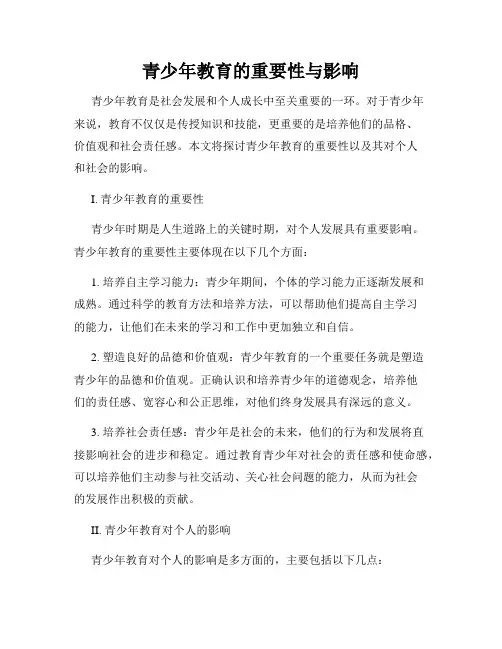 青少年教育的重要性与影响

青少年教育是社会发展和个人成长中至关重要的一环。对于青少年来说，教育不仅仅是传授知识和技能，更重要的是培养他们的品格、价值观和社会责任感。本文将探讨青少年教育的重要性以及其对个人和社会的影响。

I. 青少年教育的重要性

青少年时期是人生道路上的关键时期，对个人发展具有重要影响。青少年教育的重要性主要体现在以下几个方面：

1. 培养自主学习能力：青少年期间，个体的学习能力正逐渐发展和成熟。通过科学的教育方法和培养方法，可以帮助他们提高自主学习的能力，让他们在未来的学习和工作中更加独立和自信。

2. 塑造良好的品德和价值观：青少年教育的一个重要任务就是塑造青少年的品德和价值观。正确认识和培养青少年的道德观念，培养他们的责任感、宽容心和公正思维，对他们终身发展具有深远的意义。

3. 培养社会责任感：青少年是社会的未来，他们的行为和发展将直接影响社会的进步和稳定。通过教育青少年对社会的责任感和使命感，可以培养他们主动参与社交活动、关心社会问题的能力，从而为社会的发展作出积极的贡献。

II. 青少年教育对个人的影响

青少年教育对个人的影响是多方面的，主要包括以下几点：